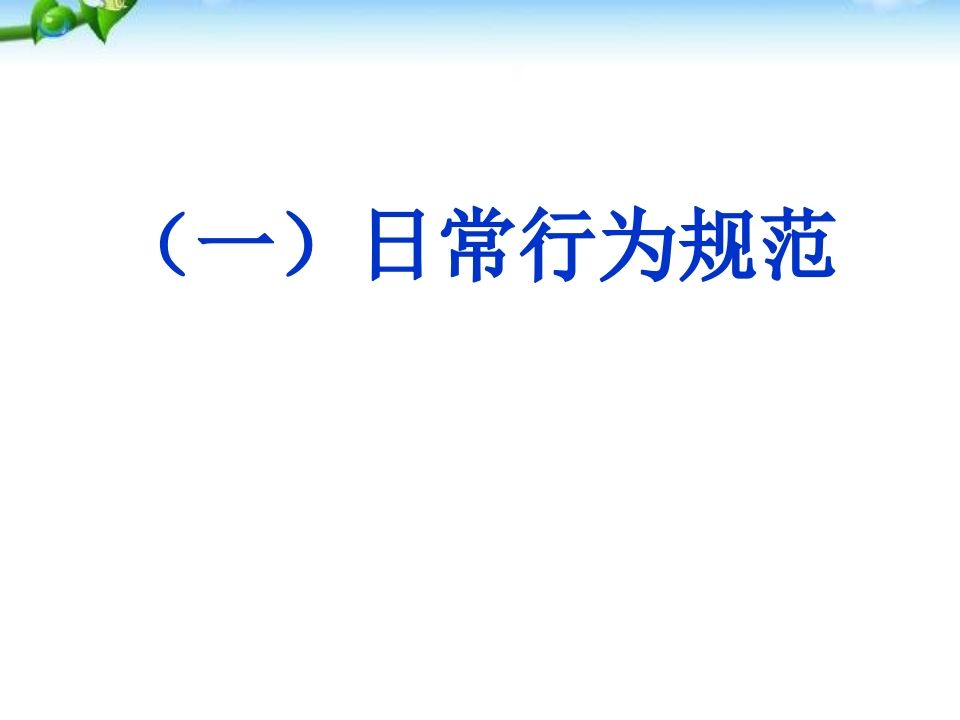 （一）日常行为规范